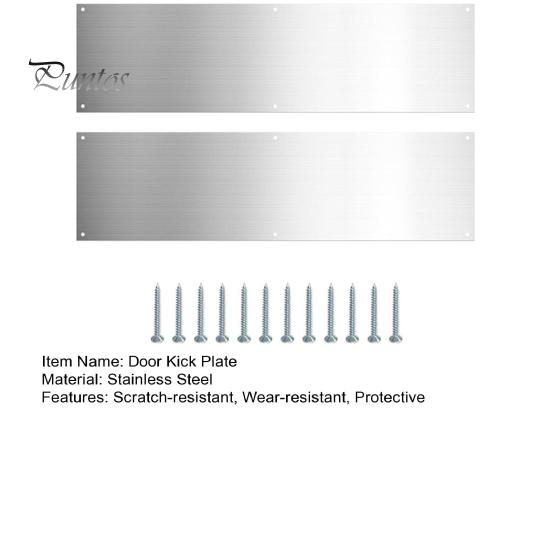 Item Name: Door Kick Plate
Material: Stainless Steel
Features: Scratch-resistant, Wear-resistant, Protective

Puntos